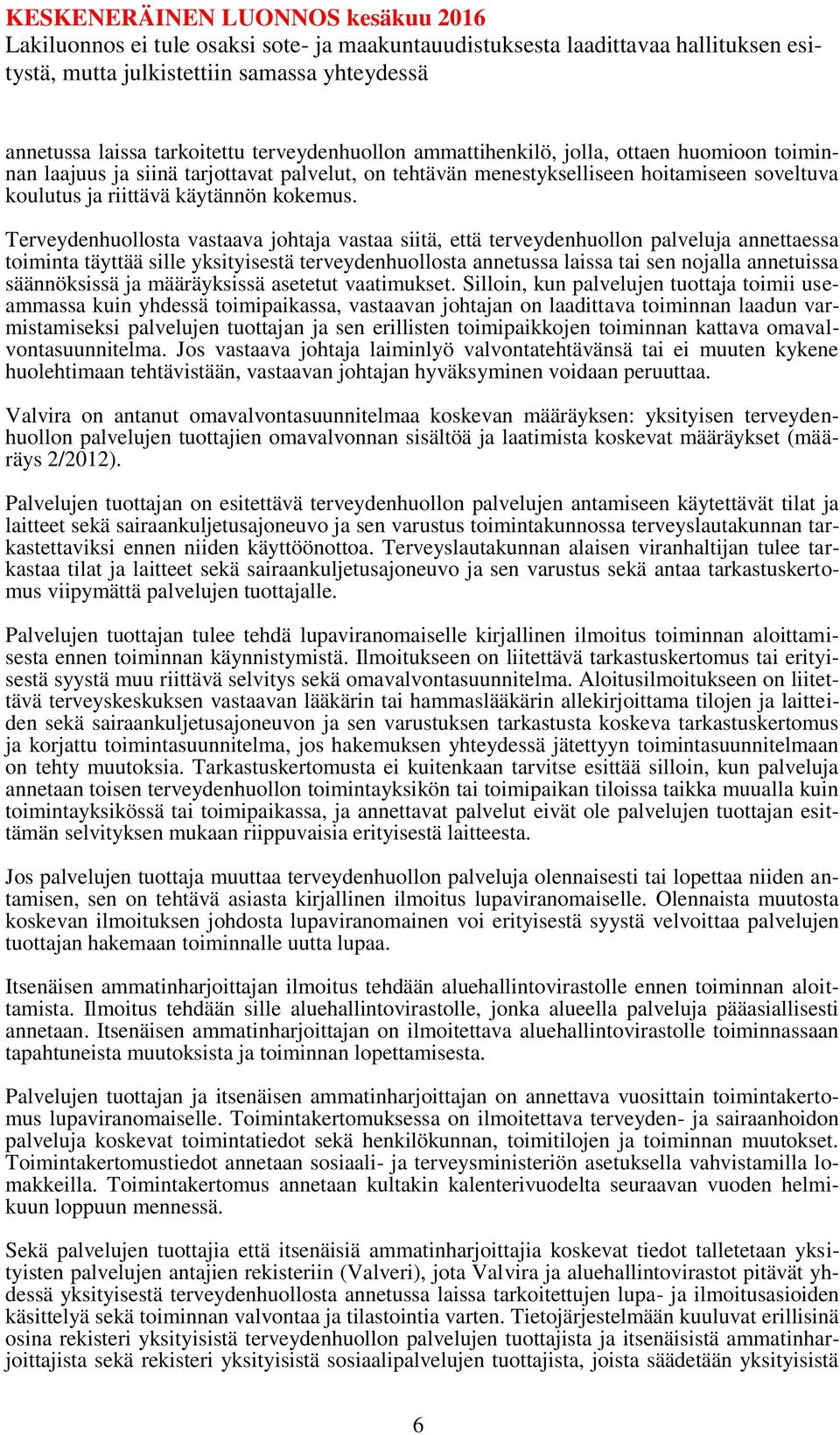 KESKENERÄINEN LUONNOS kesäkuu 2016
Lakiluonnos ei tule osaksi sote- ja maakuntauudistuksesta laadittavaa hallituksen esitystä, mutta julkistettiin samassa yhteydessä

annetussa laissa tarkoitettu terveydenhuollon ammattihenkilö, jolla, ottaen huomioon toiminnan laajuus ja siinä tarjottavat palvelut, on tehtävän menestykselliseen hoitamiseen soveltuva koulutus ja riittävä käytännön kokemus.

Terveydenhuollosta vastaava johtaja vastaa siitä, että terveydenhuollon palveluja annettaessa toiminta täyttää sille yksityisestä terveydenhuollosta annetussa laissa tai sen nojalla annetuissa säännöksissä ja määräyksissä asetetut vaatimukset. Silloin, kun palvelujen tuottaja toimii useammassa kuin yhdessä toimipaikassa, vastaavan johtajan on laadittava toiminnan laadun varmistamiseksi palvelujen tuottajan ja sen erillisten toimipaikkojen toiminnan kattava omavalvontasuunnitelma. Jos vastaava johtaja laiminlyö valvontatehtävänsä tai ei muuten kykene huolehtimaan tehtävistään, vastaavan johtajan hyväksyminen voidaan peruuttaa.

Valvira on antanut omavalvontasuunnitelmaa koskevan määräyksen: yksityisen terveydenhuollon palvelujen tuottajien omavalvonnan sisältöä ja laatimista koskevat määräykset (määräys 2/2012).

Palvelujen tuottajan on esitettävä terveydenhuollon palvelujen antamiseen käytettävät tilat ja laitteet sekä sairaankuljetusajoneuvo ja sen varustus toimintakunnossa terveyslautakunnan tarkastettaviksi ennen niiden käyttöönottoa. Terveyslautakunnan alaisen viranhaltijan tulee tarkastaa tilat ja laitteet sekä sairaankuljetusajoneuvo ja sen varustus sekä antaa tarkastuskertomus viipymättä palvelujen tuottajalle.

Palvelujen tuottajan tulee tehdä lupaviranomaiselle kirjallinen ilmoitus toiminnan aloittamisesta ennen toiminnan käynnistymistä. Ilmoitukseen on liitettävä tarkastuskertomus tai erityisestä syystä muu riittävä selvitys sekä omavalvontasuunnitelma. Aloitusilmoitukseen on liitettävä terveyskeskuksen vastaavan lääkärin tai hammaslääkärin allekirjoittama tilojen ja laitteiden sekä sairaankuljetusajoneuvon ja sen varustuksen tarkastusta koskeva tarkastuskertomus ja korjattu toimintasuunnitelma, jos hakemuksen yhteydessä jätettyyn toimintasuunnitelmaan on tehty muutoksia. Tarkastuskertomusta ei kuitenkaan tarvitse esittää silloin, kun palveluja annetaan toisen terveydenhuollon toimintayksikön tai toimipaikan tiloissa taikka muualla kuin toimintayksikössä tai toimipaikassa, ja annettavat palvelut eivät ole palvelujen tuottajan esittämän selvityksen mukaan riippuvaisia erityisestä laitteesta.

Jos palvelujen tuottaja muuttaa terveydenhuollon palveluja olennaisesti tai lopettaa niiden antamisen, sen on tehtävä asiasta kirjallinen ilmoitus lupaviranomaiselle. Olennaista muutosta koskevan ilmoituksen johdosta lupaviranomainen voi erityisestä syystä velvoittaa palvelujen tuottajan hakemaan toiminnalle uutta lupaa.

Itsenäisen ammatinharjoittajan ilmoitus tehdään aluehallintovirastolle ennen toiminnan aloittamista. Ilmoitus tehdään sille aluehallintovirastolle, jonka alueella palveluja pääasiallisesti annetaan. Itsenäisen ammatinharjoittajan on ilmoitettava aluehallintovirastolle toiminnassaan tapahtuneista muutoksista ja toiminnan lopettamisesta.

Palvelujen tuottajan ja itsenäisen ammatinharjoittajan on annettava vuosittain toimintakertomus lupaviranomaiselle. Toimintakertomuksessa on ilmoitettava terveyden- ja sairaanhoidon palveluja koskevat toimintatiedot sekä henkilökunnan, toimitilojen ja toiminnan muutokset. Toimintakertomustiedot annetaan sosiaali- ja terveysministeriön asetuksella vahvistamilla lomakkeilla. Toimintakertomus annetaan kultakin kalenterivuodelta seuraavan vuoden helmikuun loppuun mennessä.

Sekä palvelujen tuottajia että itsenäisiä ammatinharjoittajia koskevat tiedot talletetaan yksityisten palvelujen antajien rekisteriin (Valveri), jota Valvira ja aluehallintovirastot pitävät yhdessä yksityisestä terveydenhuollosta annetussa laissa tarkoitettujen lupa- ja ilmoitusasioiden käsittelyä sekä toiminnan valvontaa ja tilastointia varten. Tietojärjestelmään kuuluvat erillisinä osina rekisteri yksityisistä terveydenhuollon palvelujen tuottajista ja itsenäisistä ammatinharjoittajista sekä rekisteri yksityisistä sosiaalipalvelujen tuottajista, joista säädetään yksityisistä

6